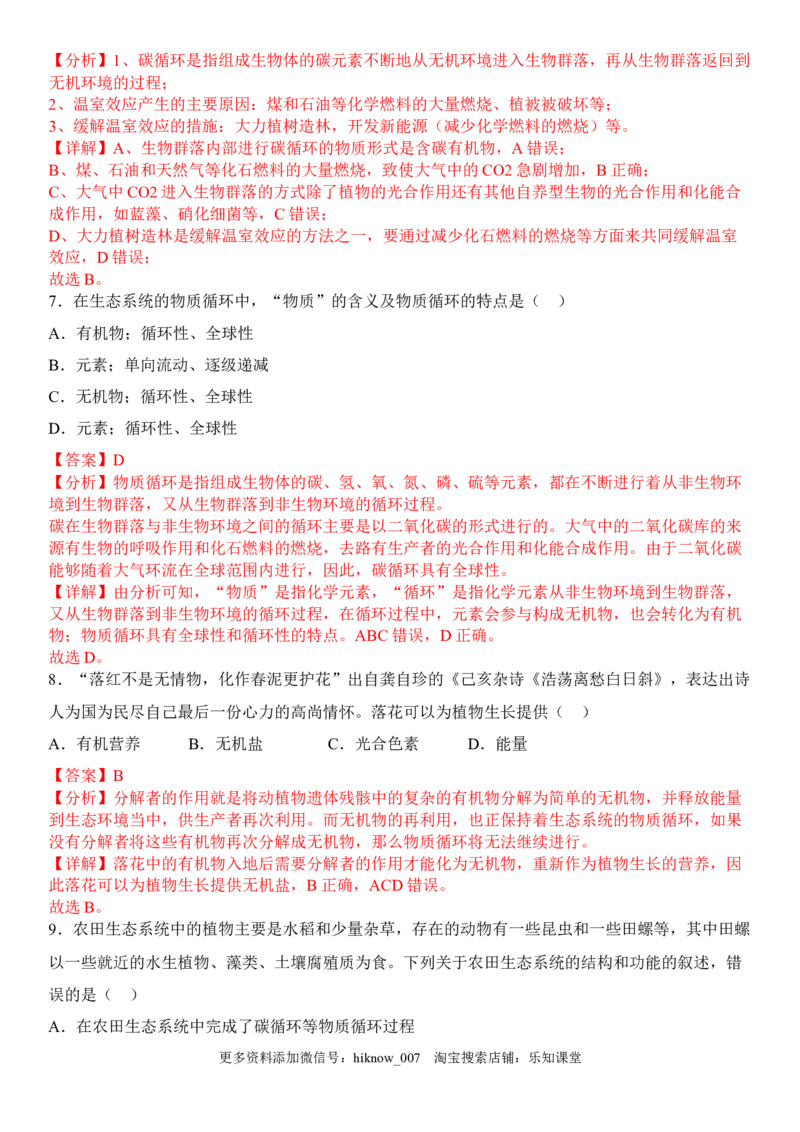 【分析】1、碳循环是指组成生物体的碳元素不断地从无机环境进入生物群落，再从生物群落返回到无机环境的过程；
2、温室效应产生的主要原因：煤和石油等化学燃料的大量燃烧、植被被破坏等；
3、缓解温室效应的措施：大力植树造林，开发新能源（减少化学燃料的燃烧）等。
【详解】A、生物群落内部进行碳循环的物质形式是含碳有机物，A错误；
B、煤、石油和天然气等化石燃料的大量燃烧，致使大气中的CO2急剧增加，B正确；
C、大气中CO2进入生物群落的方式除了植物的光合作用还有其他自养型生物的光合作用和化能合成作用，如蓝藻、硝化细菌等，C错误；
D、大力植树造林是缓解温室效应的方法之一，要通过减少化石燃料的燃烧等方面来共同缓解温室效应，D错误；
故选B。

7．在生态系统的物质循环中，“物质”的含义及物质循环的特点是（ ）

A．有机物；循环性、全球性

B．元素；单向流动、逐级递减

C．无机物；循环性、全球性

D．元素；循环性、全球性

【答案】D
【分析】物质循环是指组成生物体的碳、氢、氧、氮、磷、硫等元素，都在不断进行着从非生物环境到生物群落，又从生物群落到非生物环境的循环过程。
碳在生物群落与非生物环境之间的循环主要是以二氧化碳的形式进行的。大气中的二氧化碳库的来源有生物的呼吸作用和化石燃料的燃烧，去路有生产者的光合作用和化能合成作用。由于二氧化碳能够随着大气环流在全球范围内进行，因此，碳循环具有全球性。
【详解】由分析可知，“物质”是指化学元素，“循环”是指化学元素从非生物环境到生物群落，又从生物群落到非生物环境的循环过程，在循环过程中，元素会参与构成无机物，也会转化为有机物；物质循环具有全球性和循环性的特点。ABC错误，D正确。
故选D。

8．“落红不是无情物，化作春泥更护花”出自龚自珍的《己亥杂诗《浩荡离愁白日斜》，表达出诗人为国为民尽自己最后一份心力的高尚情怀。落花可以为植物生长提供（ ）

A．有机营养 B．无机盐 C．光合色素 D．能量

【答案】B
【分析】分解者的作用就是将动植物遗体残骸中的复杂的有机物分解为简单的无机物，并释放能量到生态环境当中，供生产者再次利用。而无机物的再利用，也正保持着生态系统的物质循环，如果没有分解者将这些有机物再次分解成无机物，那么物质循环将无法继续进行。
【详解】落花中的有机物入地后需要分解者的作用才能化为无机物，重新作为植物生长的营养，因此落花可以为植物生长提供无机盐，B正确，ACD错误。
故选B。

9．农田生态系统中的植物主要是水稻和少量杂草，存在的动物有一些昆虫和一些田螺等，其中田螺以一些就近的水生植物、藻类、土壤腐殖质为食。下列关于农田生态系统的结构和功能的叙述，错误的是（ ）

A．在农田生态系统中完成了碳循环等物质循环过程

更多资料添加微信号：hiknow_007 淘宝搜索店铺：乐知课堂